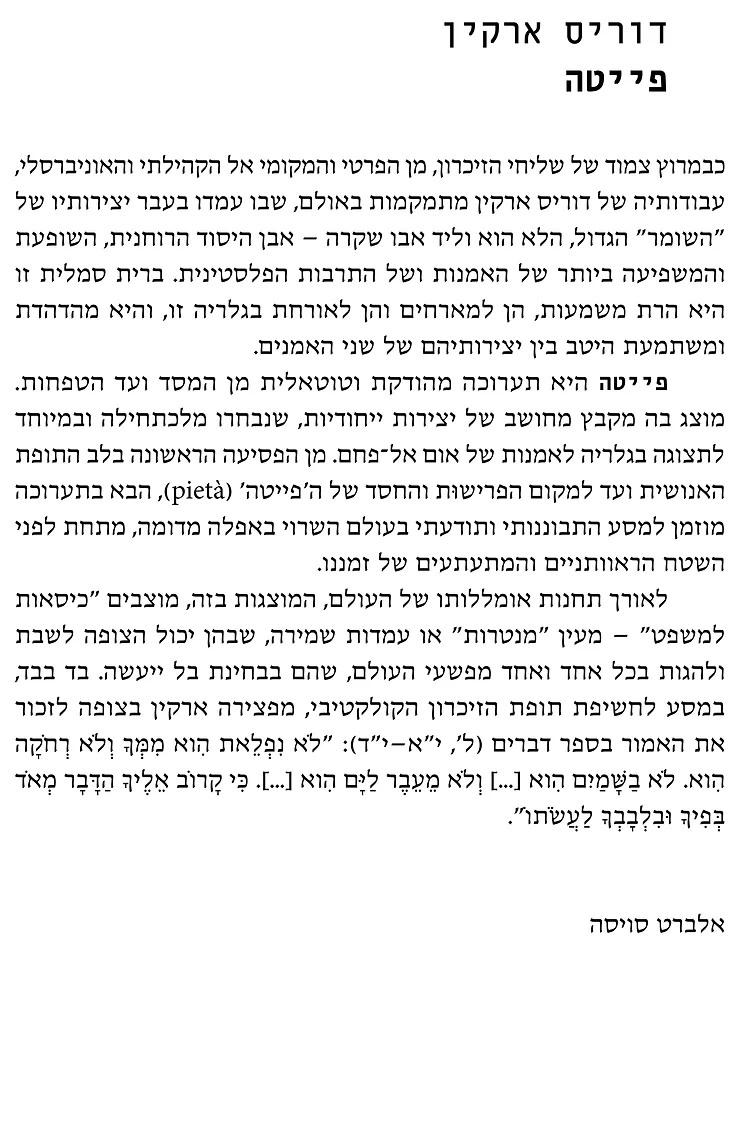 דוריס ארקין
פייטה

כבמרוץ צמוד של שליחי הזיכרון, מן הפרטי והמקומי אל הקהילתי והאוניברסלי, עבודותיה של דוריס ארקין מתמקמות באולם, שבו עמדו בעבר יצירותיו של "השומר" הגדול, הלא הוא וליד אבו שקרה – אבן היסוד הרוחנית, השופעת והמשפיעה ביותר של האמנות ושל התרבות הפלסטינית. ברית סמלית זו היא הרת משמעות, הן למארחים והן לאורחת בגלריה זו, והיא מהדהדת ומשתמעת היטב בין יצירותיהם של שני האמנים.

פייטה היא תערוכה מהודקת וטוטאלית מן המסד ועד הטפחות. מוצג בה מקבץ מחושב של יצירות ייחודיות, שנבחרו מלכתחילה ובמיוחד לתצוגה בגלריה לאמנות של אום אל־פחם. מן הפסיעה הראשונה בלב התופת האנושית ועד למקום הפרישות והחסד של ה'פייטה' (pietà), הבא בתערוכה מוזמן למסע התבוננותי ותודעתי בעולם השרוי באפלה מדומה, מתחת לפני השטח הראוותניים והמתעתעים של זמננו.

לאורך תחנות אומללותו של העולם, המוצגות בזה, מוצבים "כיסאות למשפט" – מעין "מנטרות" או עמדות שמירה, שבהן יכול הצופה לשבת ולהגות בכל אחד ואחד מפשעי העולם, שהם בבחינת בל ייעשה. בד בבד, במסע לחשיפת תופת הזיכרון הקולקטיבי, מפצירה ארקין בצופה לזכור את האמור בספר דברים (ל', י"א–י"ד): "לֹא נִפְלֵאת הִוא מִמְּךָ וְלֹא רְחֹקָה הִוא. לֹא בַשָּׁמַיִם הִוא [...] וְלֹא מֵעֵבֶר לַיָּם הִוא [...]. כִּי קָרוֹב אֵלֶיךָ הַדָּבָר מְאֹד בְּפִיךָ וּבִלְבָבְךָ לַעֲשֹׂתוֹ".

אלברט סויסה